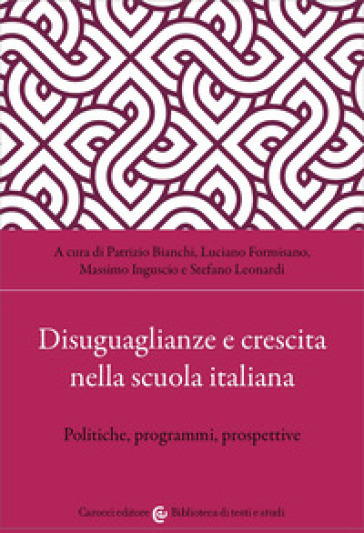 A cura di Patrizio Bianchi, Luciano Formisano, Massimo Inguscio e Stefano Leonardi

Disuguaglianze e crescita nella scuola italiana

Politiche, programmi, prospettive

Carocci editore Biblioteca di testi e studi